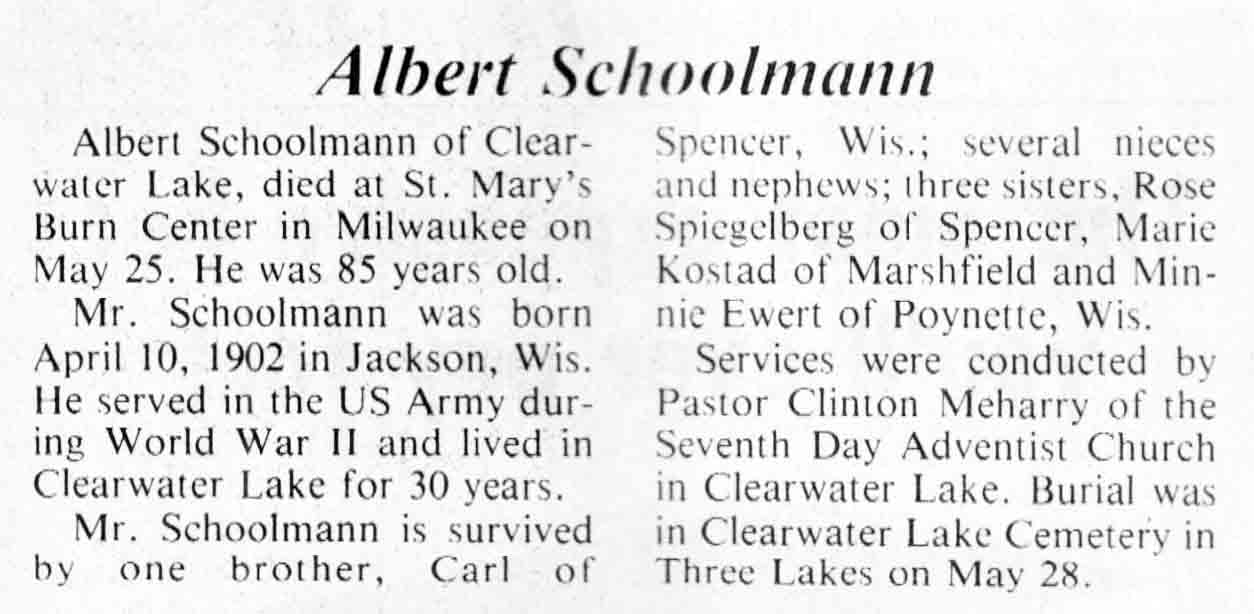 Albert Schoolmann

Albert Schoolmann of Clearwater Lake, died at St. Mary's Burn Center in Milwaukee on May 25. He was 85 years old.

Mr. Schoolmann was born April 10, 1902 in Jackson, Wis. He served in the US Army during World War II and lived in Clearwater Lake for 30 years.

Mr. Schoolmann is survived by one brother, Carl of Spencer, Wis.; several nieces and nephews; three sisters, Rose Spiegelberg of Spencer, Marie Kostad of Marshfield and Minnie Ewert of Poynette, Wis.

Services were conducted by Pastor Clinton Meharry of the Seventh Day Adventist Church in Clearwater Lake. Burial was in Clearwater Lake Cemetery in Three Lakes on May 28.